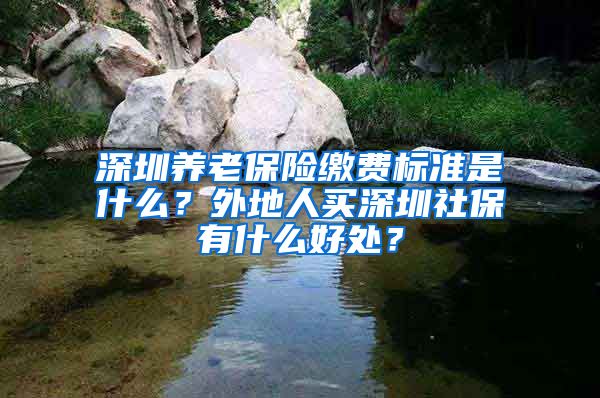 深圳养老保险缴费标准是什么？外地人买深圳社保有什么好处？